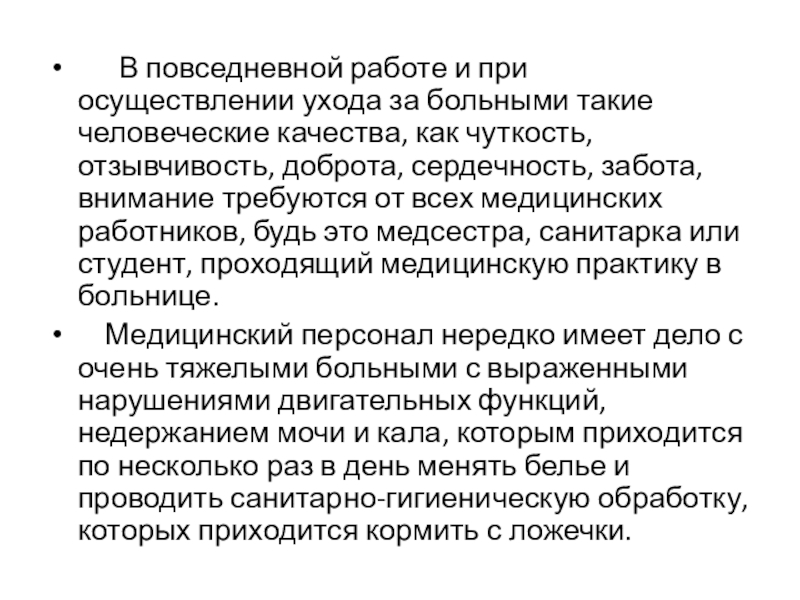 • В повседневной работе и при осуществлении ухода за больными такие человеческие качества, как чуткость, отзывчивость, доброта, сердечность, забота, внимание требуются от всех медицинских работников, будь это медсестра, санитарка или студент, проходящий медицинскую практику в больнице.

• Медицинский персонал нередко имеет дело с очень тяжелыми больными с выраженными нарушениями двигательных функций, недержанием мочи и кала, которым приходится по несколько раз в день менять белье и проводить санитарно-гигиеническую обработку, которых приходится кормить с ложечки.